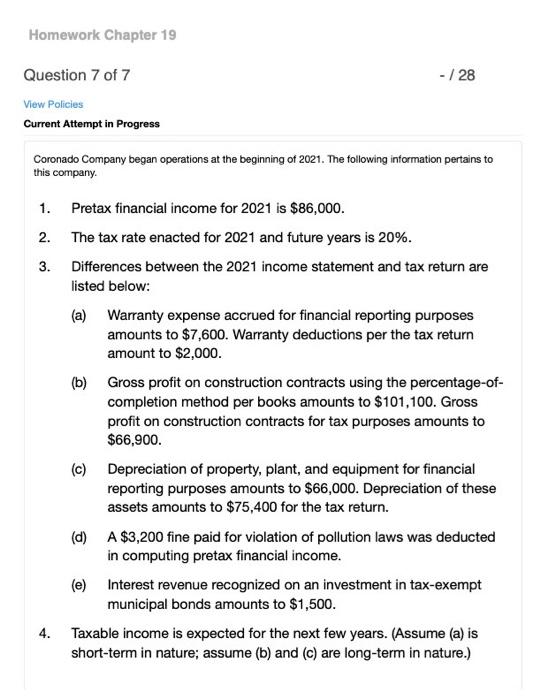 Homework Chapter 19

Question 7 of 7

- / 28

View Policies

Current Attempt in Progress

Coronado Company began operations at the beginning of 2021. The following information pertains to this company.

1. Pretax financial income for 2021 is \$86,000.

2. The tax rate enacted for 2021 and future years is 20%.

3. Differences between the 2021 income statement and tax return are listed below:

(a) Warranty expense accrued for financial reporting purposes amounts to \$7,600. Warranty deductions per the tax return amount to \$2,000.

(b) Gross profit on construction contracts using the percentage-of-completion method per books amounts to \$101,100. Gross profit on construction contracts for tax purposes amounts to \$66,900.

(c) Depreciation of property, plant, and equipment for financial reporting purposes amounts to \$66,000. Depreciation of these assets amounts to \$75,400 for the tax return.

(d) A \$3,200 fine paid for violation of pollution laws was deducted in computing pretax financial income.

(e) Interest revenue recognized on an investment in tax-exempt municipal bonds amounts to \$1,500.

4. Taxable income is expected for the next few years. (Assume (a) is short-term in nature; assume (b) and (c) are long-term in nature.)